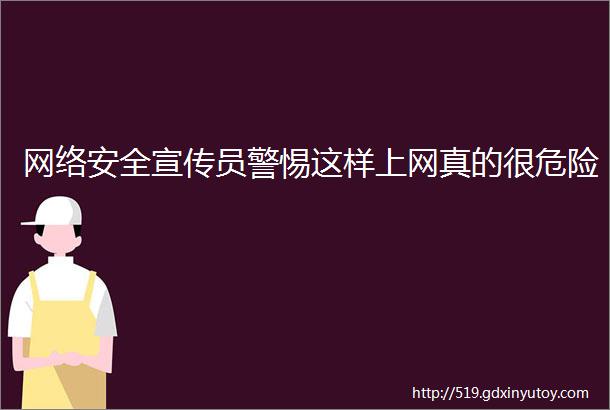 网络安全宣传员警惕这样上网真的很危险

http://519.gdxinyutoy.com